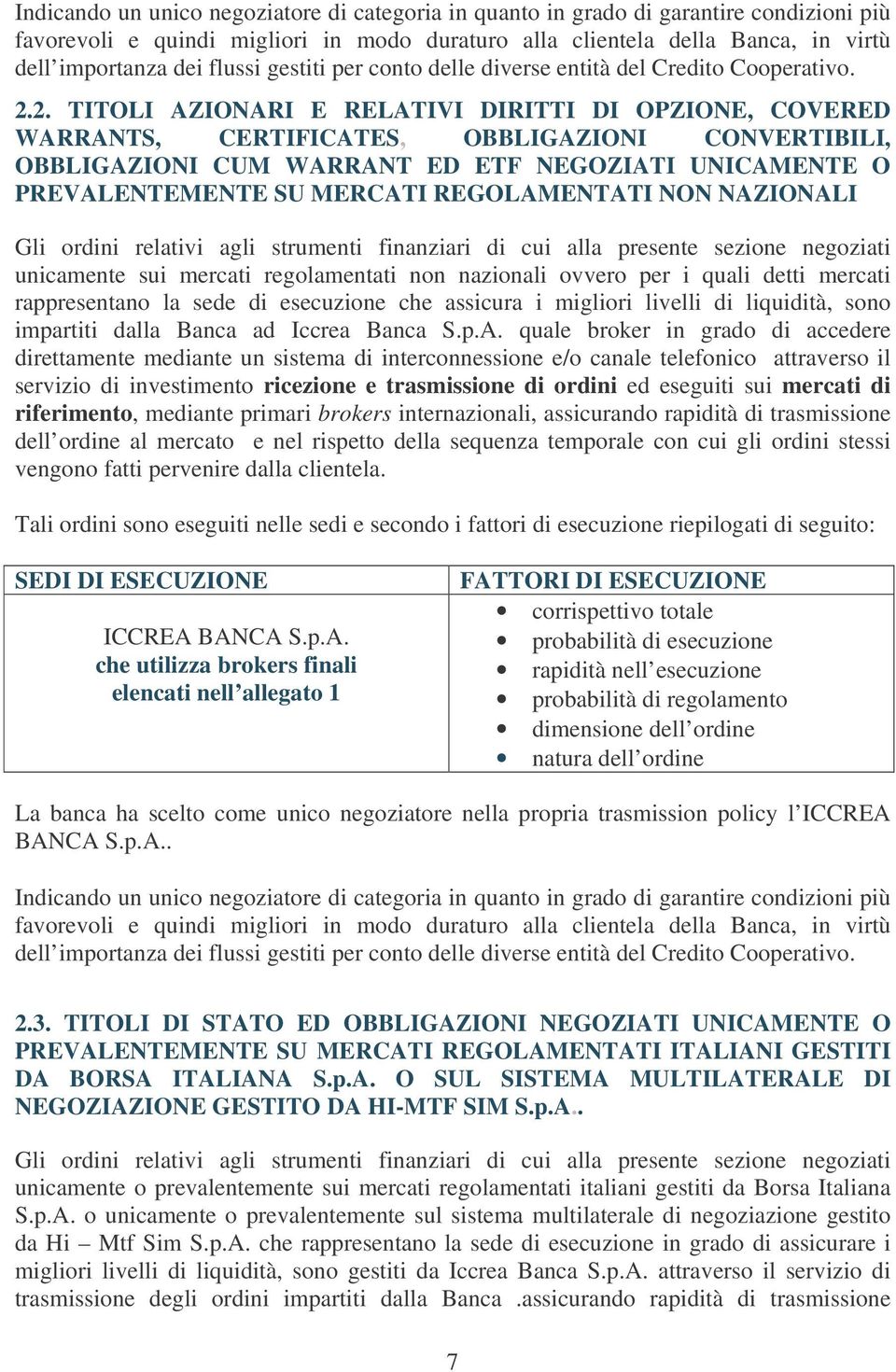 Indicando un unico negoziatore di categoria in quanto in grado di garantire condizioni più favorevoli e quindi migliori in modo duraturo alla clientela della Banca, in virtù dell'importanza dei flussi gestiti per conto delle diverse entità del Credito Cooperativo.

2.2. TITOLI AZIONARI E RELATIVI DIRITTI DI OPZIONE, COVERED WARRANTS, CERTIFICATES, OBBLIGAZIONI CONVERTIBILI, OBBLIGAZIONI CUM WARRANT ED ETF NEGOZIATI UNICAMENTE O PREVALENTEMENTE SU MERCATI REGOLAMENTATI NON NAZIONALI

Gli ordini relativi agli strumenti finanziari di cui alla presente sezione negoziati unicamente sui mercati regolamentati non nazionali ovvero per i quali detti mercati rappresentano la sede di esecuzione che assicura i migliori livelli di liquidità, sono impartiti dalla Banca ad Iccrea Banca S.p.A. quale broker in grado di accedere direttamente mediante un sistema di interconnessione e/o canale telefonico attraverso il servizio di investimento ricezione e trasmissione di ordini ed eseguiti sui mercati di riferimento, mediante primari brokers internazionali, assicurando rapidità di trasmissione dell'ordine al mercato e nel rispetto della sequenza temporale con cui gli ordini stessi vengono fatti pervenire dalla clientela.

Tali ordini sono eseguiti nelle sedi e secondo i fattori di esecuzione riepilogati di seguito:

| SEDI DI ESECUZIONE | FATTORI DI ESECUZIONE |
|---|---|
| ICCREA BANCA S.p.A. che utilizza brokers finali elencati nell'allegato 1 | • corrispettivo totale • probabilità di esecuzione • rapidità nell'esecuzione • probabilità di regolamento • dimensione dell'ordine • natura dell'ordine |

La banca ha scelto come unico negoziatore nella propria trasmission policy l'ICCREA BANCA S.p.A..

Indicando un unico negoziatore di categoria in quanto in grado di garantire condizioni più favorevoli e quindi migliori in modo duraturo alla clientela della Banca, in virtù dell'importanza dei flussi gestiti per conto delle diverse entità del Credito Cooperativo.

2.3. TITOLI DI STATO ED OBBLIGAZIONI NEGOZIATI UNICAMENTE O PREVALENTEMENTE SU MERCATI REGOLAMENTATI ITALIANI GESTITI DA BORSA ITALIANA S.p.A. O SUL SISTEMA MULTILATERALE DI NEGOZIAZIONE GESTITO DA HI-MTF SIM S.p.A..

Gli ordini relativi agli strumenti finanziari di cui alla presente sezione negoziati unicamente o prevalentemente sui mercati regolamentati italiani gestiti da Borsa Italiana S.p.A. o unicamente o prevalentemente sul sistema multilaterale di negoziazione gestito da Hi – Mtf Sim S.p.A. che rappresentano la sede di esecuzione in grado di assicurare i migliori livelli di liquidità, sono gestiti da Iccrea Banca S.p.A. attraverso il servizio di trasmissione degli ordini impartiti dalla Banca .assicurando rapidità di trasmissione

7